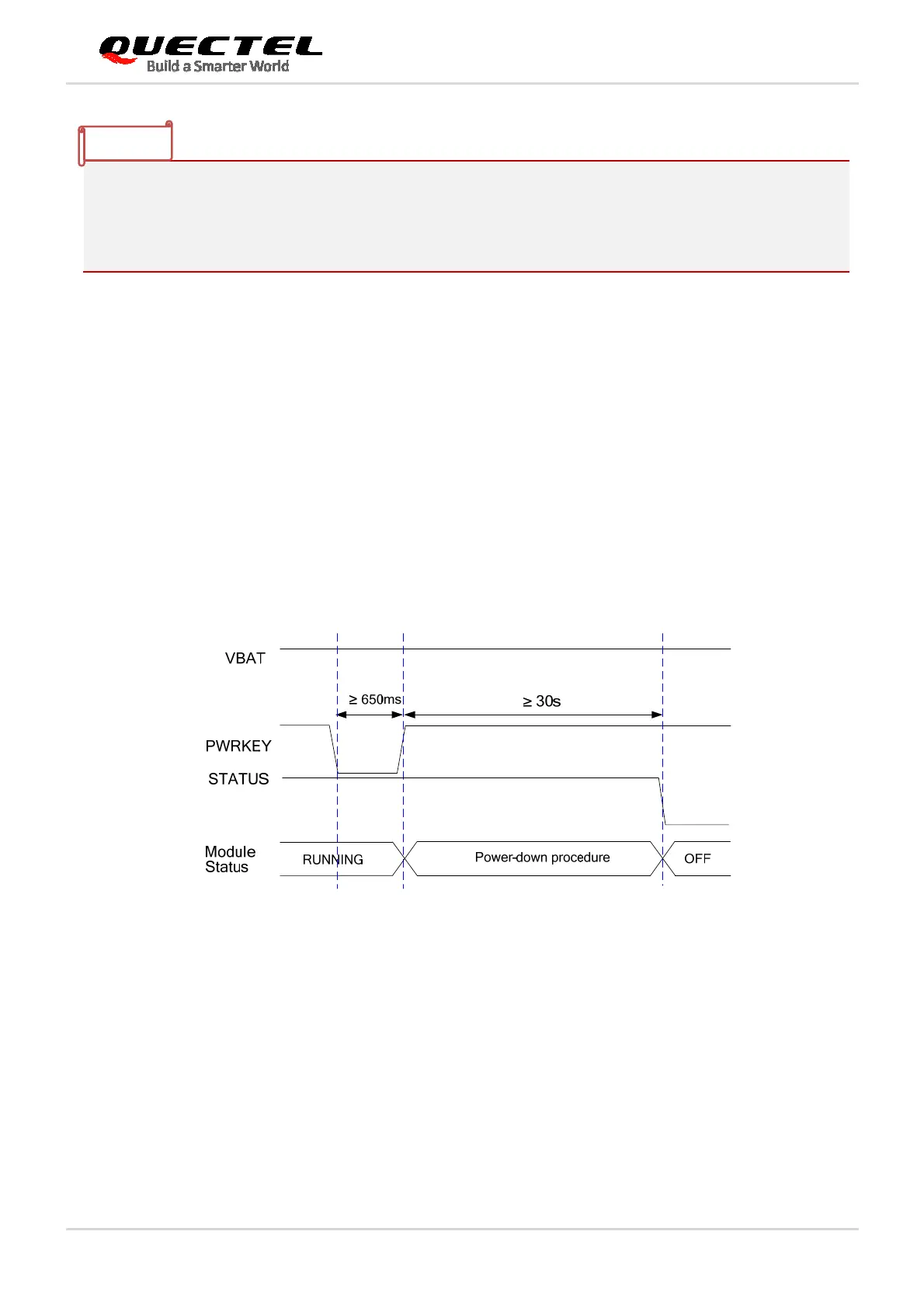 QUECTEL
Build a Smarter World

VBAT
≥ 650ms
≥ 30s
PWRKEY
STATUS
Module Status
RUNNING
Power-down procedure
OFF